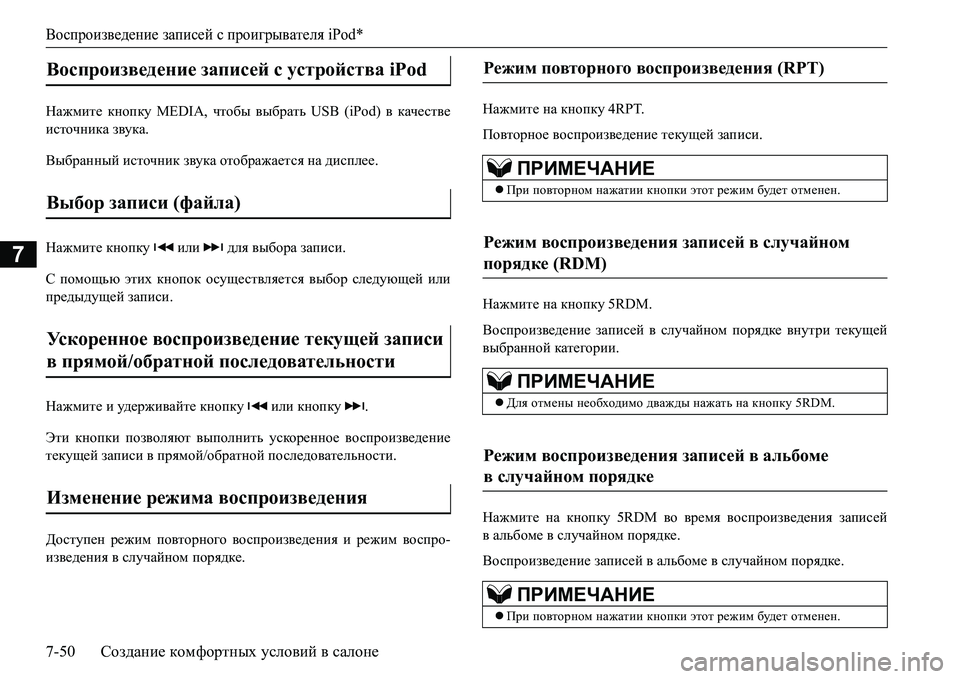 Воспроизведение записей с проигрывателя iPod*

7

Воспроизведение записей с устройства iPod

Нажмите кнопку MEDIA, чтобы выбрать USB (iPod) в качестве источника звука.

Выбранный источник звука отображается на дисплее.

Выбор записи (файла)

Нажмите кнопку ⏮ или ⏭ для выбора записи.

С помощью этих кнопок осуществляется выбор следующей или предыдущей записи.

Ускоренное воспроизведение текущей записи в прямой/обратной последовательности

Нажмите и удерживайте кнопку ⏮ или кнопку ⏭.

Эти кнопки позволяют выполнить ускоренное воспроизведение текущей записи в прямой/обратной последовательности.

Изменение режима воспроизведения

Доступен режим повторного воспроизведения и режим воспроизведения в случайном порядке.

Режим повторного воспроизведения (RPT)

Нажмите на кнопку 4RPT.

Повторное воспроизведение текущей записи.

ПРИМЕЧАНИЕ

● При повторном нажатии кнопки этот режим будет отменен.

Режим воспроизведения записей в случайном порядке (RDM)

Нажмите на кнопку 5RDM.

Воспроизведение записей в случайном порядке внутри текущей выбранной категории.

ПРИМЕЧАНИЕ

● Для отмены необходимо дважды нажать на кнопку 5RDM.

Режим воспроизведения записей в альбоме в случайном порядке

Нажмите на кнопку 5RDM во время воспроизведения записей в альбоме в случайном порядке.

Воспроизведение записей в альбоме в случайном порядке.

ПРИМЕЧАНИЕ

● При повторном нажатии кнопки этот режим будет отменен.

7-50 Создание комфортных условий в салоне

carmanualsonline.info